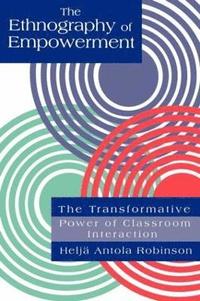 The Ethnography of Empowerment

The Transformative Power of Classroom Interaction

Heljä Antola Robinson